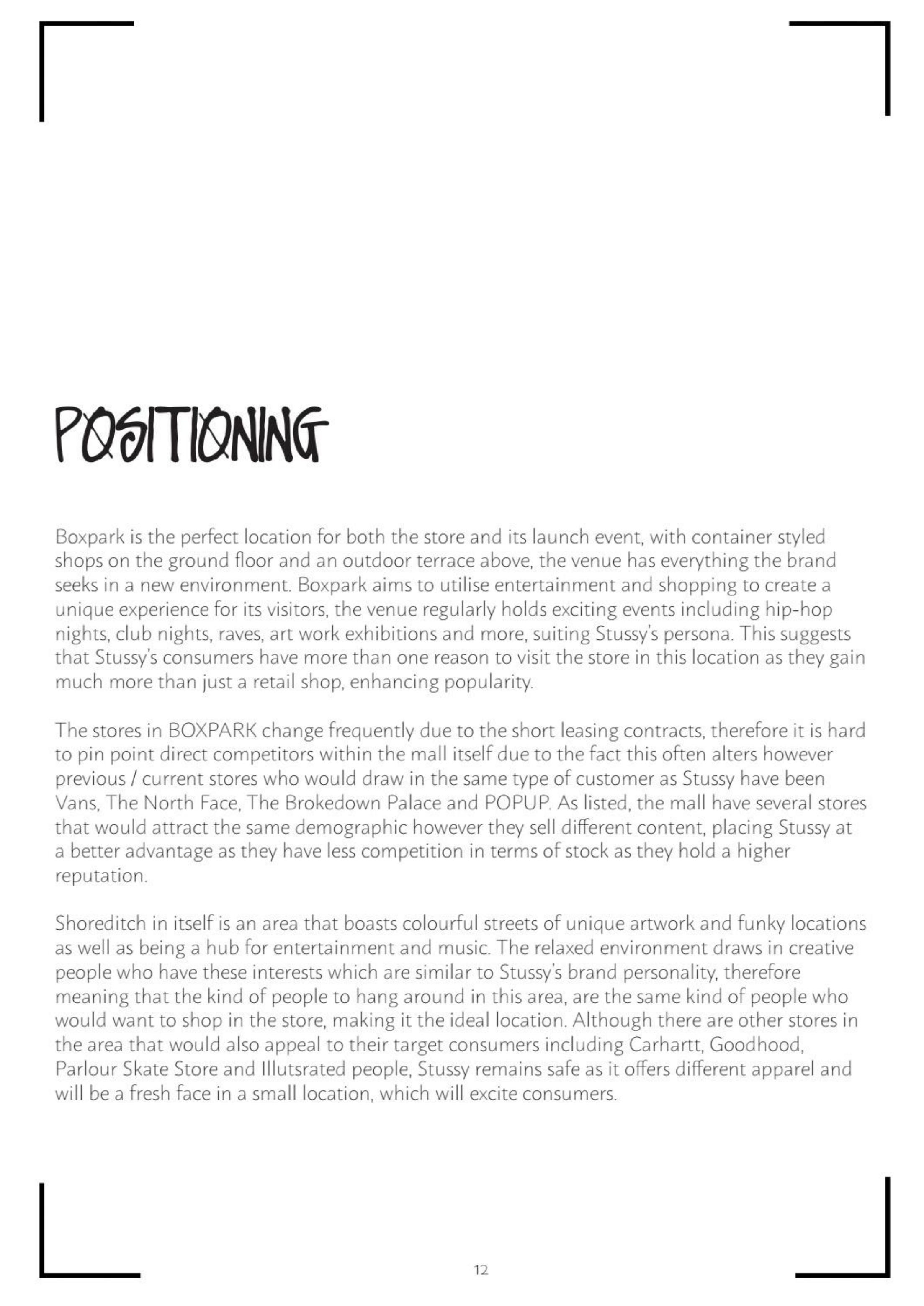 POSITIONING

Boxpark is the perfect location for both the store and its launch event, with container styled shops on the ground floor and an outdoor terrace above, the venue has everything the brand seeks in a new environment. Boxpark aims to utilise entertainment and shopping to create a unique experience for its visitors, the venue regularly holds exciting events including hip-hop nights, club nights, raves, art work exhibitions and more, suiting Stussy's persona. This suggests that Stussy's consumers have more than one reason to visit the store in this location as they gain much more than just a retail shop, enhancing popularity.

The stores in BOXPARK change frequently due to the short leasing contracts, therefore it is hard to pin point direct competitors within the mall itself due to the fact this often alters however previous / current stores who would draw in the same type of customer as Stussy have been Vans, The North Face, The Brokedown Palace and POPUP. As listed, the mall have several stores that would attract the same demographic however they sell different content, placing Stussy at a better advantage as they have less competition in terms of stock as they hold a higher reputation.

Shoreditch in itself is an area that boasts colourful streets of unique artwork and funky locations as well as being a hub for entertainment and music. The relaxed environment draws in creative people who have these interests which are similar to Stussy's brand personality, therefore meaning that the kind of people to hang around in this area, are the same kind of people who would want to shop in the store, making it the ideal location. Although there are other stores in the area that would also appeal to their target consumers including Carhartt, Goodhood, Parlour Skate Store and Illutsrated people, Stussy remains safe as it offers different apparel and will be a fresh face in a small location, which will excite consumers.

12